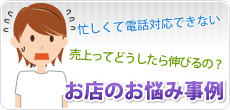 忙しくて電話対応できない

売上ってどうしたら伸びるの？

お店のお悩み事例